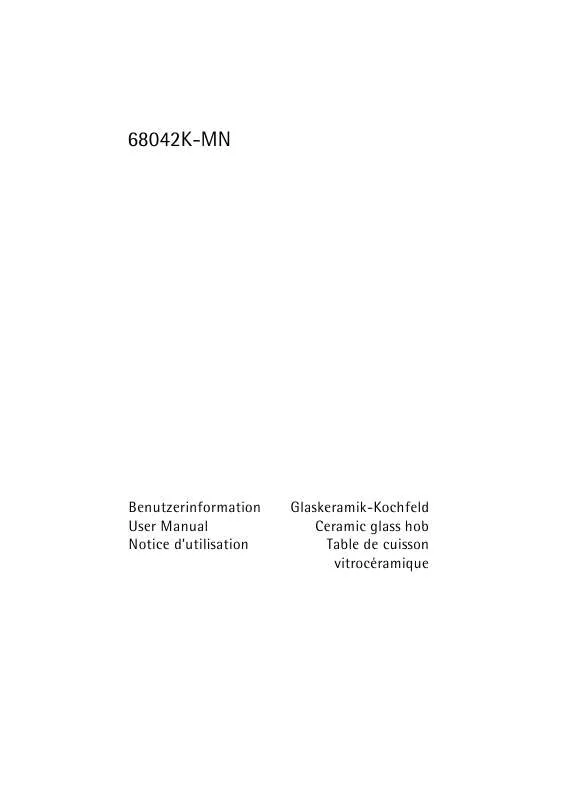 68042K-MN

Benutzerinformation
User Manual
Notice d'utilisation

Glaskeramik-Kochfeld
Ceramic glass hob
Table de cuisson vitrocéramique